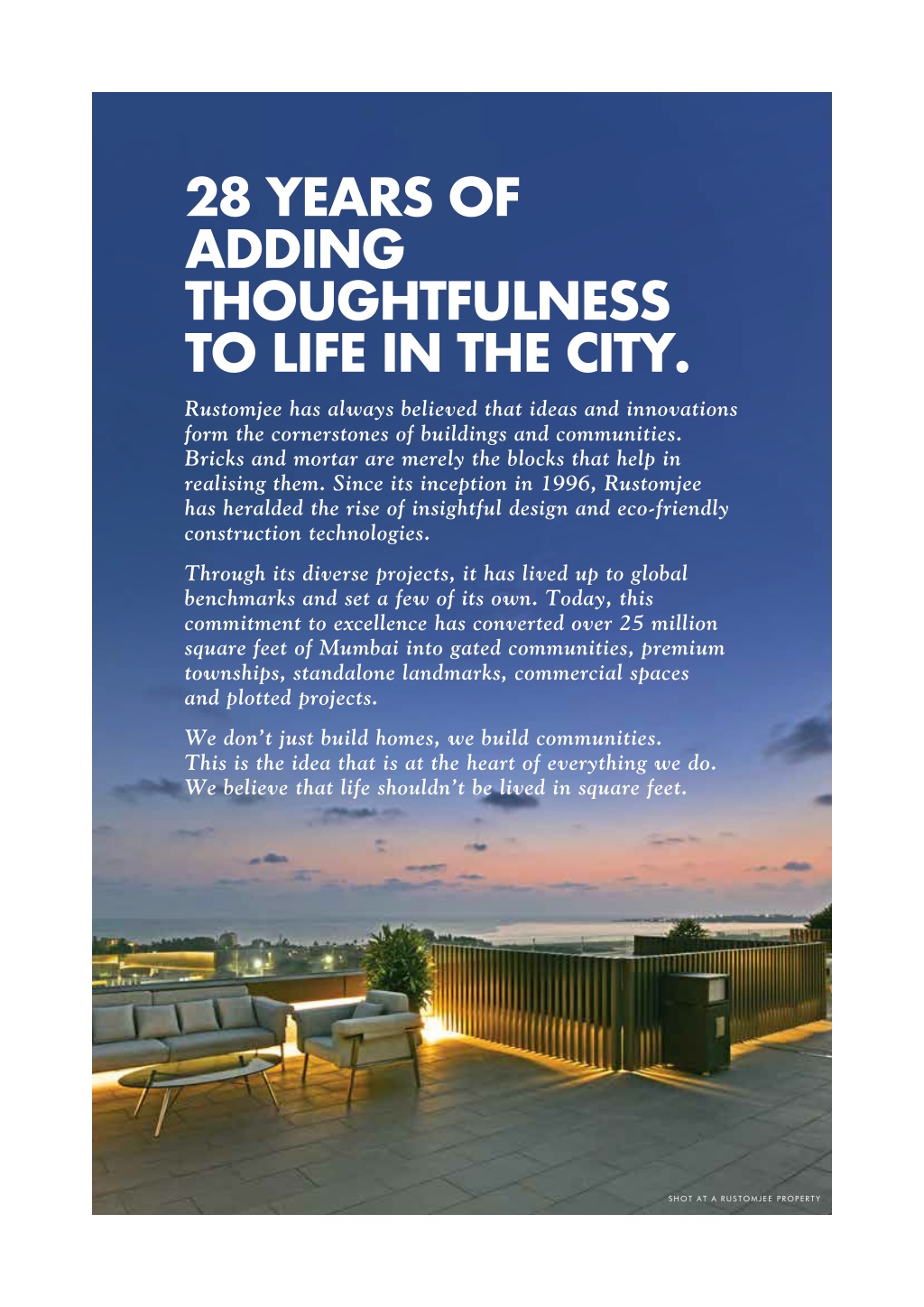 28 YEARS OF ADDING THOUGHTFULNESS TO LIFE IN THE CITY.

Rustomjee has always believed that ideas and innovations form the cornerstones of buildings and communities. Bricks and mortar are merely the blocks that help in realising them. Since its inception in 1996, Rustomjee has heralded the rise of insightful design and eco-friendly construction technologies.

Through its diverse projects, it has lived up to global benchmarks and set a few of its own. Today, this commitment to excellence has converted over 25 million square feet of Mumbai into gated communities, premium townships, standalone landmarks, commercial spaces and plotted projects.

We don't just build homes, we build communities. This is the idea that is at the heart of everything we do. We believe that life shouldn't be lived in square feet.

SHOT AT A RUSTOMJEE PROPERTY